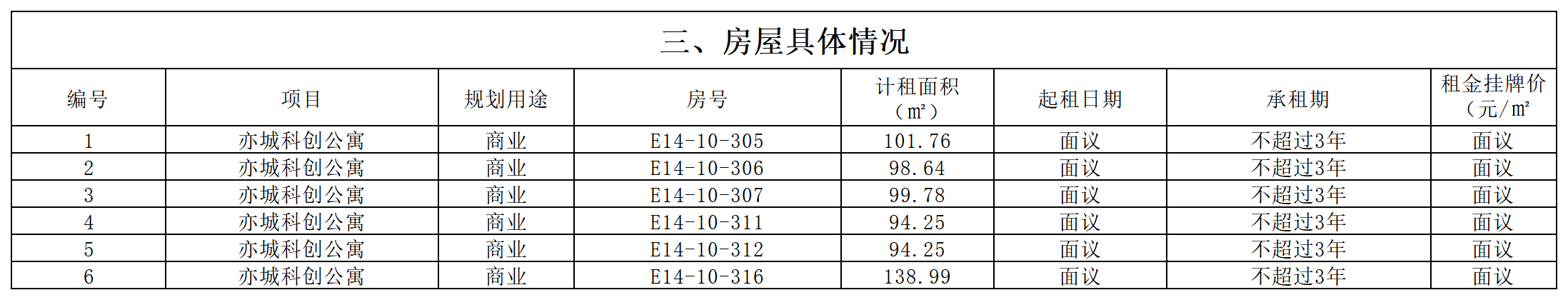 三、房屋具体情况

| 编号 | 项目 | 规划用途 | 房号 | 计租面积（㎡） | 起租日期 | 承租期 | 租金挂牌价（元/㎡ |
|---|---|---|---|---|---|---|---|
| 1 | 亦城科创公寓 | 商业 | E14-10-305 | 101.76 | 面议 | 不超过3年 | 面议 |
| 2 | 亦城科创公寓 | 商业 | E14-10-306 | 98.64 | 面议 | 不超过3年 | 面议 |
| 3 | 亦城科创公寓 | 商业 | E14-10-307 | 99.78 | 面议 | 不超过3年 | 面议 |
| 4 | 亦城科创公寓 | 商业 | E14-10-311 | 94.25 | 面议 | 不超过3年 | 面议 |
| 5 | 亦城科创公寓 | 商业 | E14-10-312 | 94.25 | 面议 | 不超过3年 | 面议 |
| 6 | 亦城科创公寓 | 商业 | E14-10-316 | 138.99 | 面议 | 不超过3年 | 面议 |